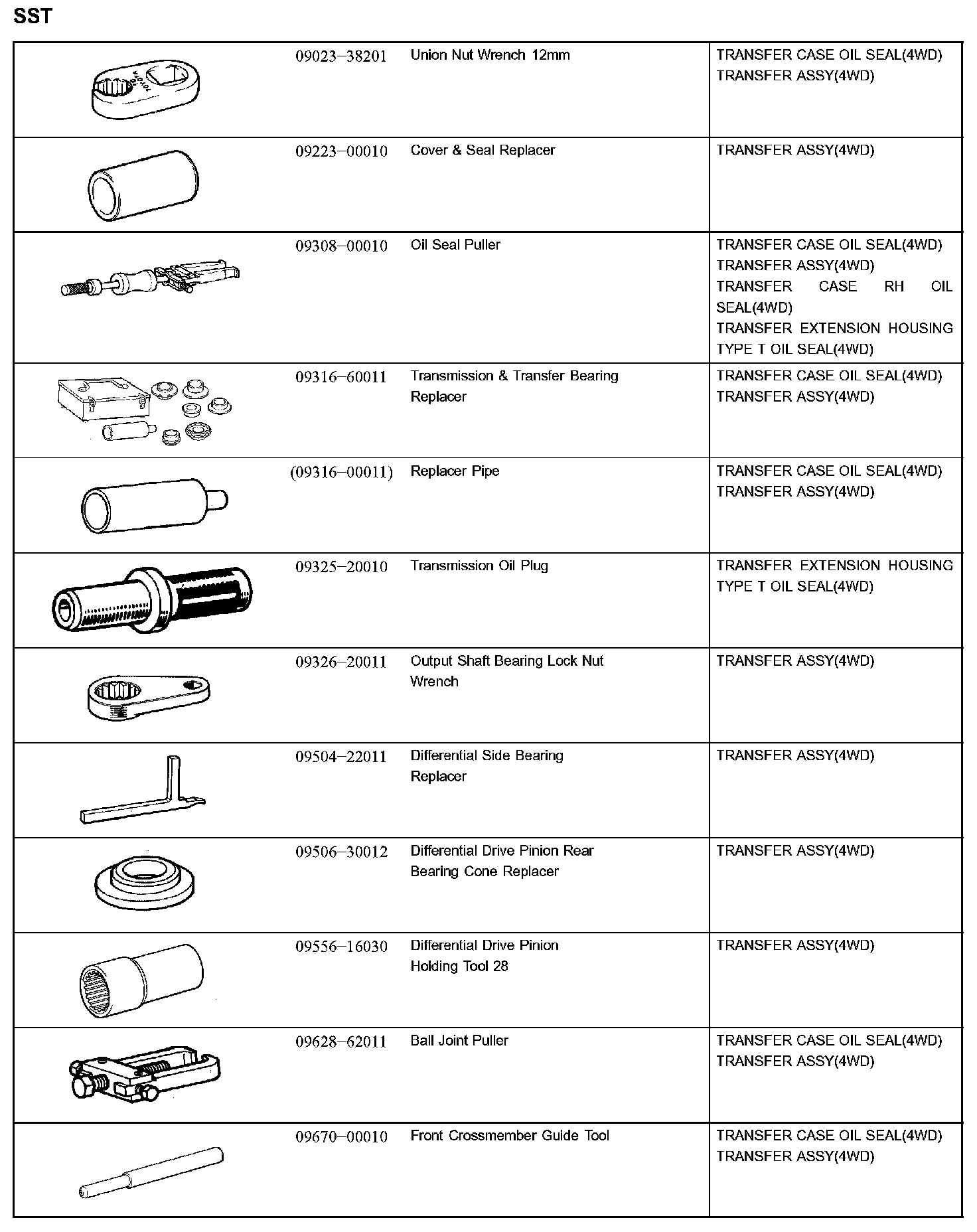 SST

| | | | |
|---|---|---|---|
| TOYOTA | 09023–38201 | Union Nut Wrench 12mm | TRANSFER CASE OIL SEAL(4WD) TRANSFER ASSY(4WD) |
| | 09223–00010 | Cover & Seal Replacer | TRANSFER ASSY(4WD) |
| | 09308–00010 | Oil Seal Puller | TRANSFER CASE OIL SEAL(4WD) TRANSFER ASSY(4WD) TRANSFER CASE RH OIL SEAL(4WD) TRANSFER EXTENSION HOUSING TYPE T OIL SEAL(4WD) |
| | 09316–60011 | Transmission & Transfer Bearing Replacer | TRANSFER CASE OIL SEAL(4WD) TRANSFER ASSY(4WD) |
| | (09316–00011) | Replacer Pipe | TRANSFER CASE OIL SEAL(4WD) TRANSFER ASSY(4WD) |
| | 09325–20010 | Transmission Oil Plug | TRANSFER EXTENSION HOUSING TYPE T OIL SEAL(4WD) |
| | 09326–20011 | Output Shaft Bearing Lock Nut Wrench | TRANSFER ASSY(4WD) |
| | 09504–22011 | Differential Side Bearing Replacer | TRANSFER ASSY(4WD) |
| | 09506–30012 | Differential Drive Pinion Rear Bearing Cone Replacer | TRANSFER ASSY(4WD) |
| | 09556–16030 | Differential Drive Pinion Holding Tool 28 | TRANSFER ASSY(4WD) |
| | 09628–62011 | Ball Joint Puller | TRANSFER CASE OIL SEAL(4WD) TRANSFER ASSY(4WD) |
| | 09670–00010 | Front Crossmember Guide Tool | TRANSFER CASE OIL SEAL(4WD) TRANSFER ASSY(4WD) |